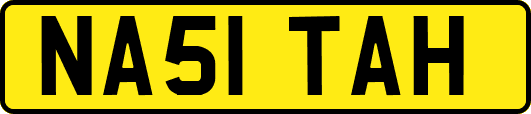 NA51 TAH